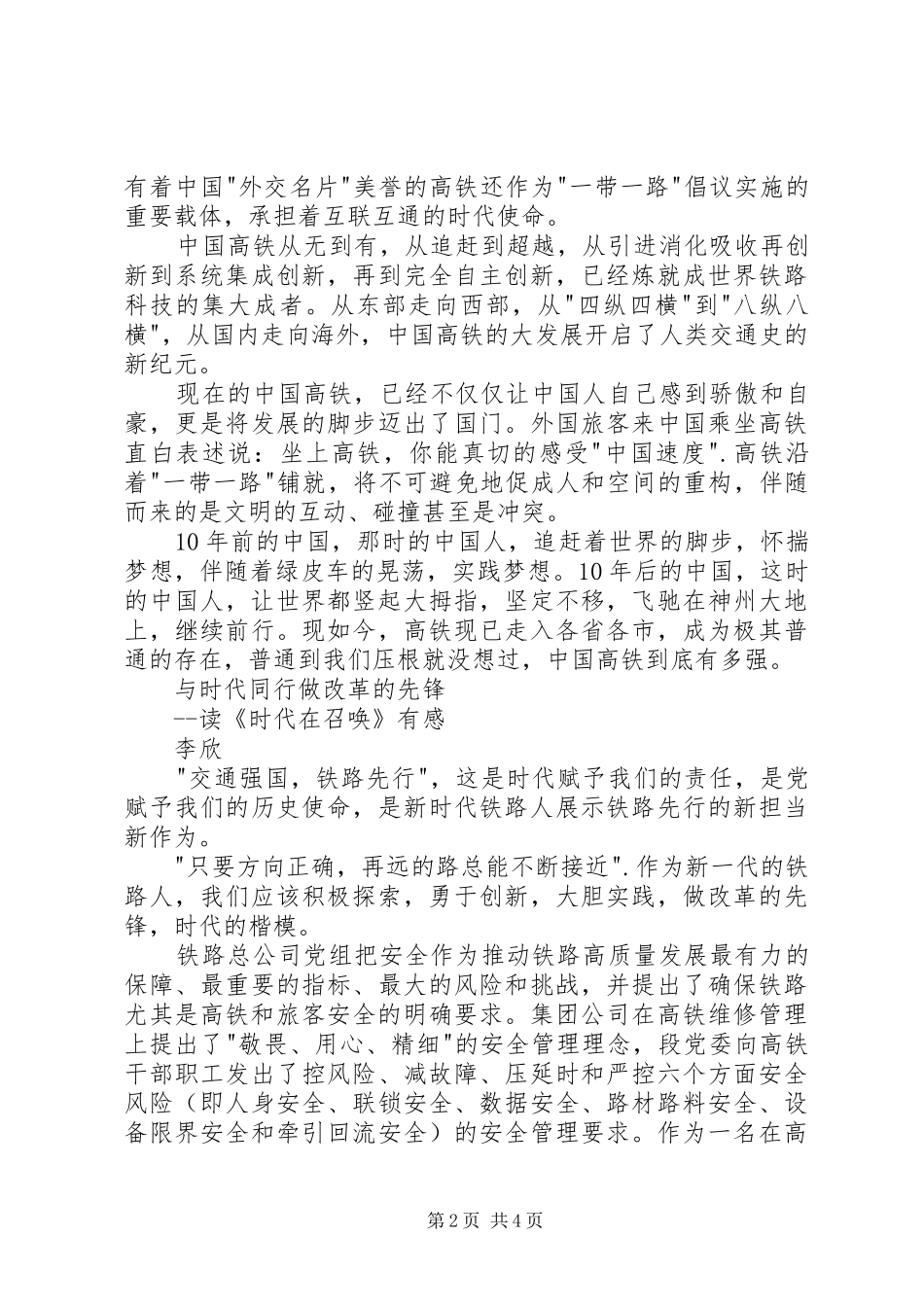 有着中国"外交名片"美誉的高铁还作为"一带一路"倡议实施的重要载体，承担着互联互通的时代使命。

中国高铁从无到有，从追赶到超越，从引进消化吸收再创新到系统集成创新，再到完全自主创新，已经炼就成世界铁路科技的集大成者。从东部走向西部，从"四纵四横"到"八纵八横"，从国内走向海外，中国高铁的大发展开启了人类交通史的新纪元。

现在的中国高铁，已经不仅仅让中国人自己感到骄傲和自豪，更是将发展的脚步迈出了国门。外国旅客来中国乘坐高铁直白表述说：坐上高铁，你能真切的感受"中国速度".高铁沿着"一带一路"铺就，将不可避免地促成人和空间的重构，伴随而来的是文明的互动、碰撞甚至是冲突。

10年前的中国，那时的中国人，追赶着世界的脚步，怀揣梦想，伴随着绿皮车的晃荡，实践梦想。10年后的中国，这时的中国人，让世界都竖起大拇指，坚定不移，飞驰在神州大地上，继续前行。现如今，高铁现已走入各省各市，成为极其普通的存在，普通到我们压根就没想过，中国高铁到底有多强。

与时代同行做改革的先锋

--读《时代在召唤》有感

李欣

"交通强国，铁路先行"，这是时代赋予我们的责任，是党赋予我们的历史使命，是新时代铁路人展示铁路先行的新担当新作为。

"只要方向正确，再远的路总能不断接近".作为新一代的铁路人，我们应该积极探索，勇于创新，大胆实践，做改革的先锋，时代的楷模。

铁路总公司党组把安全作为推动铁路高质量发展最有力的保障、最重要的指标、最大的风险和挑战，并提出了确保铁路尤其是高铁和旅客安全的明确要求。集团公司在高铁维修管理上提出了"敬畏、用心、精细"的安全管理理念，段党委向高铁干部职工发出了控风险、减故障、压延时和严控六个方面安全风险（即人身安全、联锁安全、数据安全、路材路料安全、设备限界安全和牵引回流安全）的安全管理要求。作为一名在高

第2页 共4页